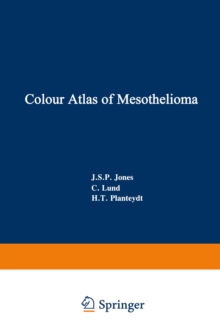 Colour Atlas of Mesothelioma

J.S.P. Jones
C. Lund
H.T. Planteydt

Springer